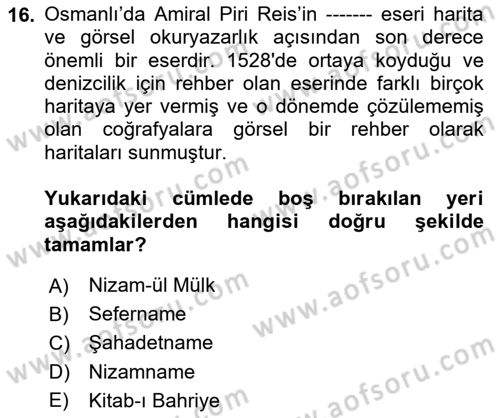 16. Osmanlı'da Amiral Piri Reis'in ------- eseri harita ve görsel okuryazarlık açısından son derece önemli bir eserdir. 1528'de ortaya koyduğu ve denizcilik için rehber olan eserinde farklı birçok haritaya yer vermiş ve o dönemde çözülememiş olan coğrafyalara görsel bir rehber olarak haritaları sunmuştur.

Yukarıdaki cümlede boş bırakılan yeri aşağıdakilerden hangisi doğru şekilde tamamlar?

A) Nizam-ül Mülk
B) Sefername
C) Şahadetname
D) Nizamname
E) Kitab-ı Bahriye

www.aofsoru.com